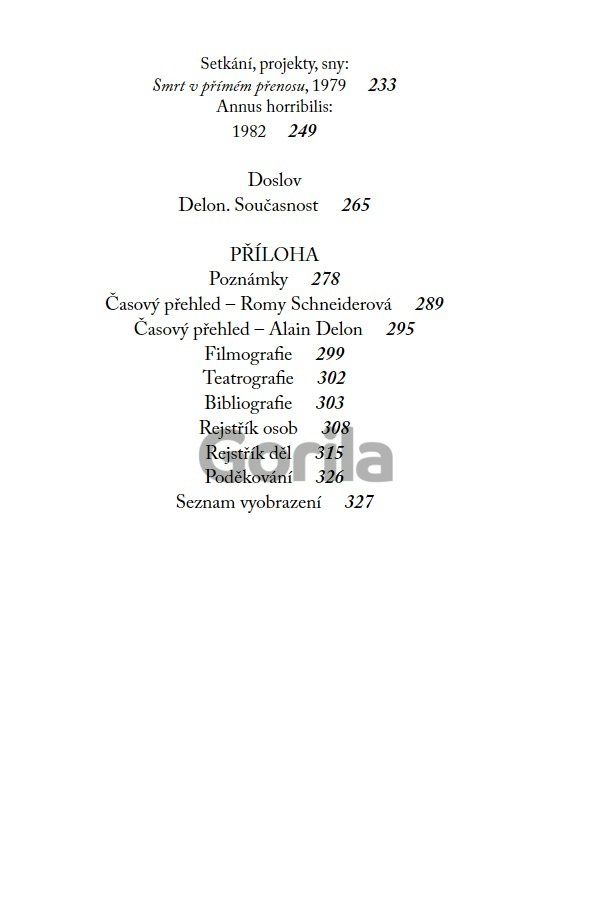 Setkání, projekty, sny:
Smrt v přímém přenosu, 1979 233
Annus horribilis:
1982 249

Doslov
Delon. Současnost 265

PŘÍLOHA
Poznámky 278
Časový přehled – Romy Schneiderová 289
Časový přehled – Alain Delon 295
Filmografie 299
Teatrografie 302
Bibliografie 303
Rejstřík osob 308
Rejstřík děl 315
Poděkování 326
Seznam vyobrazení 327

Gorila